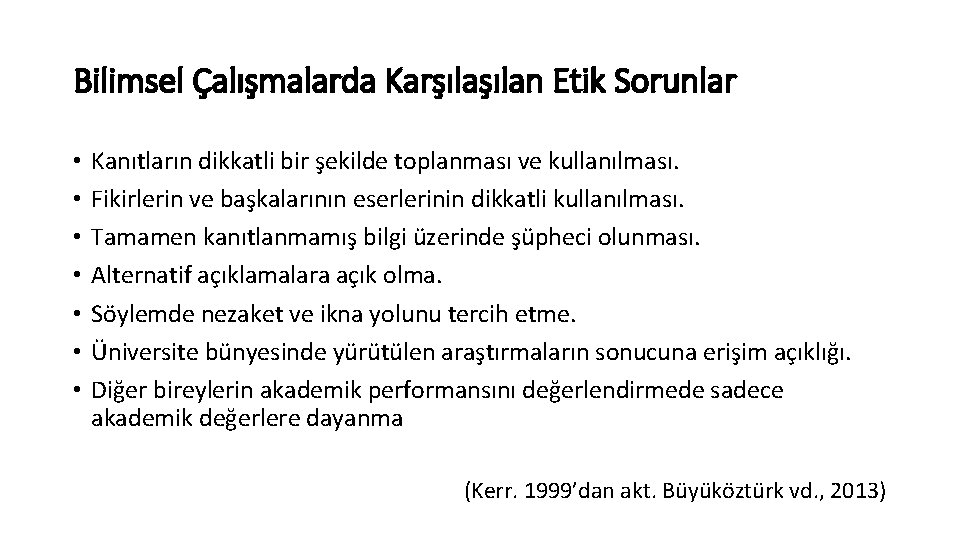 Bilimsel Çalışmalarda Karşılaşılan Etik Sorunlar

• Kanıtların dikkatli bir şekilde toplanması ve kullanılması.
• Fikirlerin ve başkalarının eserlerinin dikkatli kullanılması.
• Tamamen kanıtlanmamış bilgi üzerinde şüpheci olunması.
• Alternatif açıklamalara açık olma.
• Söylemde nezaket ve ikna yolunu tercih etme.
• Üniversite bünyesinde yürütülen araştırmaların sonucuna erişim açıklığı.
• Diğer bireylerin akademik performansını değerlendirmede sadece akademik değerlere dayanma

(Kerr. 1999'dan akt. Büyüköztürk vd., 2013)